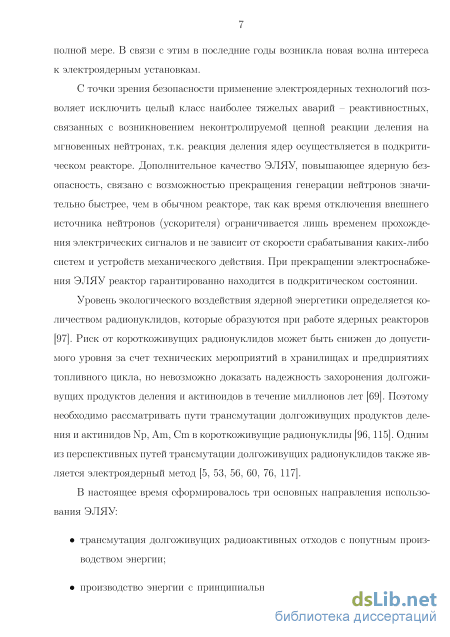 7

полной мере. В связи с этим в последние годы возникла новая волна интереса к электроядерным установкам.

С точки зрения безопасности применение электроядерных технологий позволяет исключить целый класс наиболее тяжелых аварий – реактивностных, связанных с возникновением неконтролируемой цепной реакции деления на мгновенных нейтронах, т.к. реакция деления ядер осуществляется в подкритическом реакторе. Дополнительное качество ЭЛЯУ, повышающее ядерную безопасность, связано с возможностью прекращения генерации нейтронов значительно быстрее, чем в обычном реакторе, так как время отключения внешнего источника нейтронов (ускорителя) ограничивается лишь временем прохождения электрических сигналов и не зависит от скорости срабатывания каких-либо систем и устройств механического действия. При прекращении электроснабжения ЭЛЯУ реактор гарантированно находится в подкритическом состоянии.

Уровень экологического воздействия ядерной энергетики определяется количеством радионуклидов, которые образуются при работе ядерных реакторов [97]. Риск от короткоживущих радионуклидов может быть снижен до допустимого уровня за счет технических мероприятий в хранилищах и предприятиях топливного цикла, но невозможно доказать надежность захоронения долгоживущих продуктов деления и актиноидов в течение миллионов лет [69]. Поэтому необходимо рассматривать пути трансмутации долгоживущих продуктов деления и актинидов Np, Am, Cm в короткоживущие радионуклиды [96, 115]. Одним из перспективных путей трансмутации долгоживущих радионуклидов также является электроядерный метод [5, 53, 56, 60, 76, 117].

В настоящее время сформировалось три основных направления использования ЭЛЯУ:

• трансмутация долгоживущих радиоактивных отходов с попутным производством энергии;

• производство энергии с принципиальн

dsLib.net
библиотека диссертаций